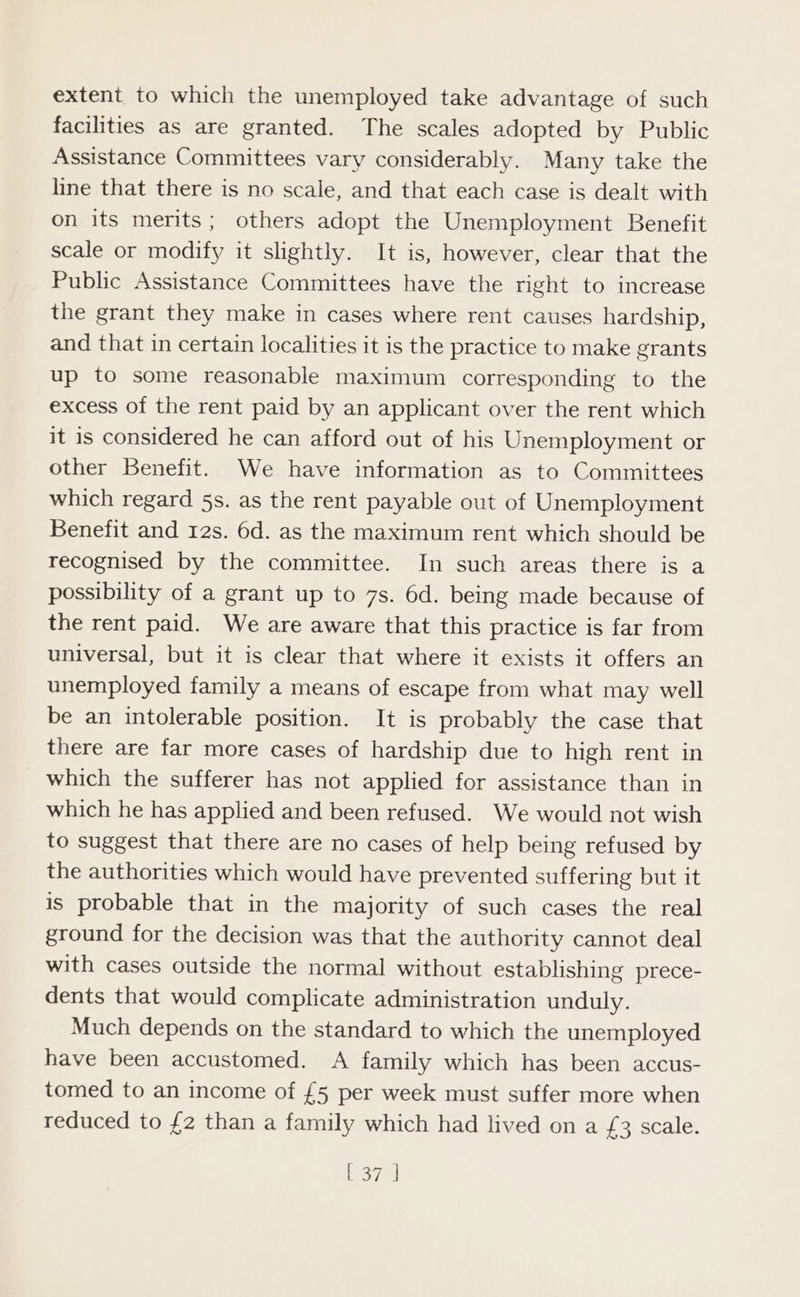 extent to which the unemployed take advantage of such facilities as are granted. The scales adopted by Public Assistance Committees vary considerably. Many take the line that there is no scale, and that each case is dealt with on its merits; others adopt the Unemployment Benefit scale or modify it slightly. It is, however, clear that the Public Assistance Committees have the right to increase the grant they make in cases where rent causes hardship, and that in certain localities it is the practice to make grants up to some reasonable maximum corresponding to the excess of the rent paid by an applicant over the rent which it is considered he can afford out of his Unemployment or other Benefit. We have information as to Committees which regard 5s. as the rent payable out of Unemployment Benefit and 12s. 6d. as the maximum rent which should be recognised by the committee. In such areas there is a possibility of a grant up to 7s. 6d. being made because of the rent paid. We are aware that this practice is far from universal, but it is clear that where it exists it offers an unemployed family a means of escape from what may well be an intolerable position. It is probably the case that there are far more cases of hardship due to high rent in which the sufferer has not applied for assistance than in which he has applied and been refused. We would not wish to suggest that there are no cases of help being refused by the authorities which would have prevented suffering but it is probable that in the majority of such cases the real ground for the decision was that the authority cannot deal with cases outside the normal without establishing precedents that would complicate administration unduly.

Much depends on the standard to which the unemployed have been accustomed. A family which has been accustomed to an income of £5 per week must suffer more when reduced to £2 than a family which had lived on a £3 scale.

[ 37 ]